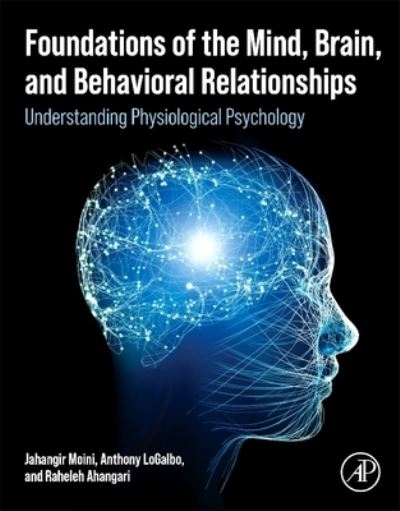 Foundations of the Mind, Brain, and Behavioral Relationships

Understanding Physiological Psychology

Jahangir Moini, Anthony LoGalbo, and Raheleh Ahangari

AP